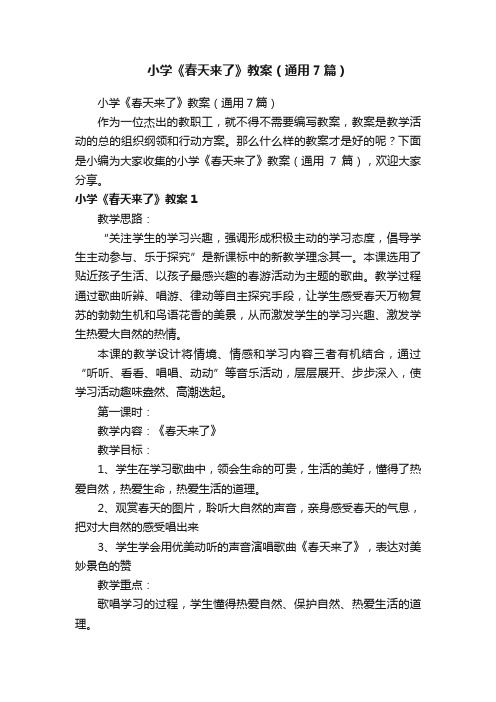 小学《春天来了》教案（通用7篇）

小学《春天来了》教案（通用7篇）

作为一位杰出的教职工，就不得不需要编写教案，教案是教学活动的总的组织纲领和行动方案。那么什么样的教案才是好的呢？下面是小编为大家收集的小学《春天来了》教案（通用 7 篇），欢迎大家分享。

小学《春天来了》教案1

教学思路：

“关注学生的学习兴趣，强调形成积极主动的学习态度，倡导学生主动参与、乐于探究”是新课标中的新教学理念其一。本课选用了贴近孩子生活、以孩子最感兴趣的春游活动为主题的歌曲。教学过程通过歌曲听辨、唱游、律动等自主探究手段，让学生感受春天万物复苏的勃勃生机和鸟语花香的美景，从而激发学生的学习兴趣、激发学生热爱大自然的热情。

本课的教学设计将情境、情感和学习内容三者有机结合，通过“听听、看看、唱唱、动动”等音乐活动，层层展开、步步深入，使学习活动趣味盎然、高潮迭起。

第一课时：

教学内容：《春天来了》

教学目标：

1、学生在学习歌曲中，领会生命的可贵，生活的美好，懂得了热爱自然，热爱生命，热爱生活的道理。

2、观赏春天的图片，聆听大自然的声音，亲身感受春天的气息，把对大自然的感受唱出来

3、学生学会用优美动听的声音演唱歌曲《春天来了》，表达对美妙景色的赞

教学重点：

歌唱学习的过程，学生懂得热爱自然、保护自然、热爱生活的道理。